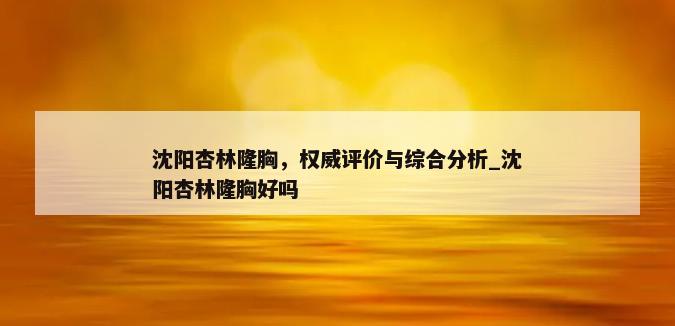 沈阳杏林隆胸，权威评价与综合分析_沈阳杏林隆胸好吗